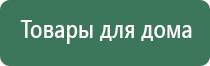 Товары для дома